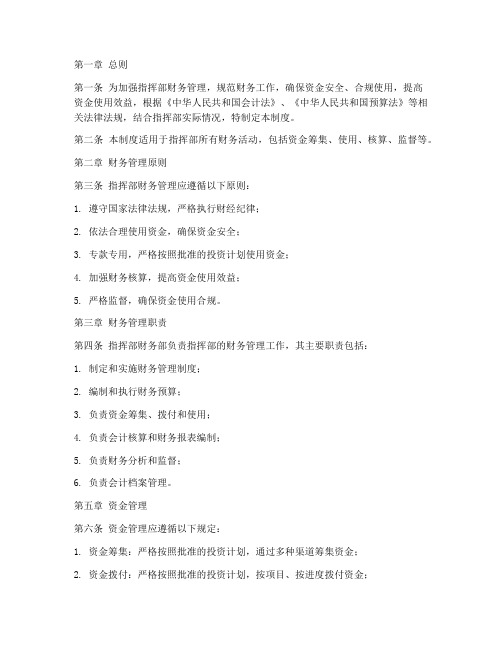 第一章 总则

第一条 为加强指挥部财务管理，规范财务工作，确保资金安全、合规使用，提高资金使用效益，根据《中华人民共和国会计法》、《中华人民共和国预算法》等相关法律法规，结合指挥部实际情况，特制定本制度。

第二条 本制度适用于指挥部所有财务活动，包括资金筹集、使用、核算、监督等。

第二章 财务管理原则

第三条 指挥部财务管理应遵循以下原则：

1. 遵守国家法律法规，严格执行财经纪律；

2. 依法合理使用资金，确保资金安全；

3. 专款专用，严格按照批准的投资计划使用资金；

4. 加强财务核算，提高资金使用效益；

5. 严格监督，确保资金使用合规。

第三章 财务管理职责

第四条 指挥部财务部负责指挥部的财务管理工作，其主要职责包括：

1. 制定和实施财务管理制度；

2. 编制和执行财务预算；

3. 负责资金筹集、拨付和使用；

4. 负责会计核算和财务报表编制；

5. 负责财务分析和监督；

6. 负责会计档案管理。

第五章 资金管理

第六条 资金管理应遵循以下规定：

1. 资金筹集：严格按照批准的投资计划，通过多种渠道筹集资金；

2. 资金拨付：严格按照批准的投资计划，按项目、按进度拨付资金；